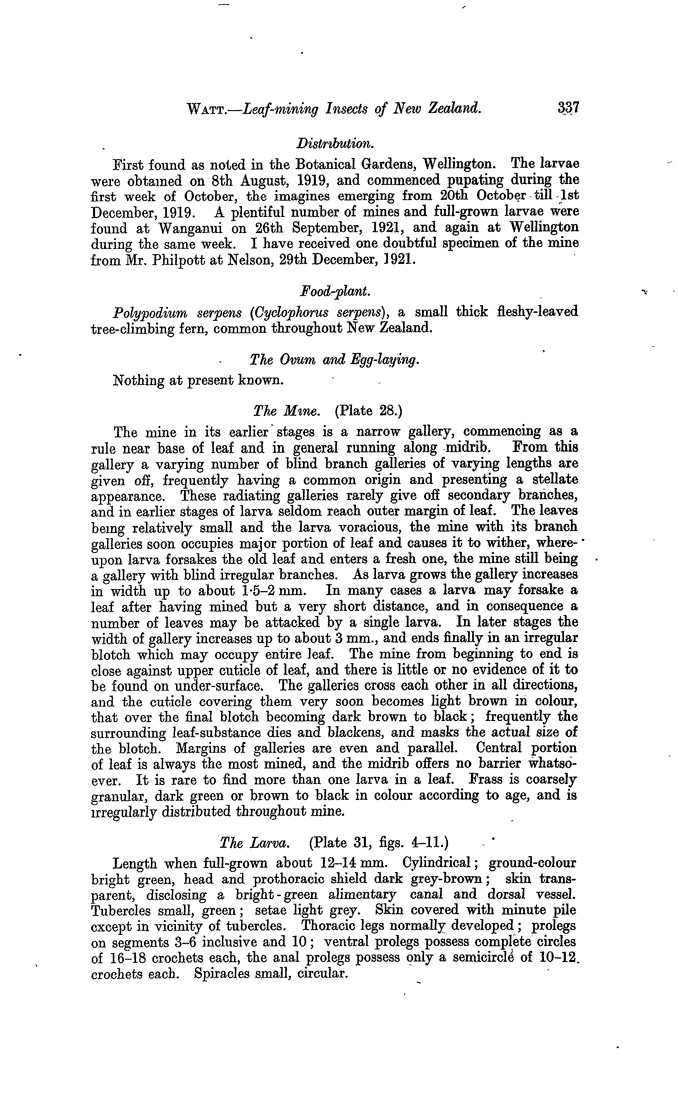 WATT.—Leaf-mining Insects of New Zealand. 337

Distribution.

First found as noted in the Botanical Gardens, Wellington. The larvae were obtained on 8th August, 1919, and commenced pupating during the first week of October, the imagines emerging from 20th October till 1st December, 1919. A plentiful number of mines and full-grown larvae were found at Wanganui on 26th September, 1921, and again at Wellington during the same week. I have received one doubtful specimen of the mine from Mr. Philpott at Nelson, 29th December, 1921.

Food-plant.

Polypodium serpens (Cyclophorus serpens), a small thick fleshy-leaved tree-climbing fern, common throughout New Zealand.

The Ovum and Egg-laying.

Nothing at present known.

The Mine. (Plate 28.)

The mine in its earlier stages is a narrow gallery, commencing as a rule near base of leaf and in general running along midrib. From this gallery a varying number of blind branch galleries of varying lengths are given off, frequently having a common origin and presenting a stellate appearance. These radiating galleries rarely give off secondary branches, and in earlier stages of larva seldom reach outer margin of leaf. The leaves being relatively small and the larva voracious, the mine with its branch galleries soon occupies major portion of leaf and causes it to wither, whereupon larva forsakes the old leaf and enters a fresh one, the mine still being a gallery with blind irregular branches. As larva grows the gallery increases in width up to about 1·5–2 mm. In many cases a larva may forsake a leaf after having mined but a very short distance, and in consequence a number of leaves may be attacked by a single larva. In later stages the width of gallery increases up to about 3 mm., and ends finally in an irregular blotch which may occupy entire leaf. The mine from beginning to end is close against upper cuticle of leaf, and there is little or no evidence of it to be found on under-surface. The galleries cross each other in all directions, and the cuticle covering them very soon becomes light brown in colour, that over the final blotch becoming dark brown to black; frequently the surrounding leaf-substance dies and blackens, and masks the actual size of the blotch. Margins of galleries are even and parallel. Central portion of leaf is always the most mined, and the midrib offers no barrier whatsoever. It is rare to find more than one larva in a leaf. Frass is coarsely granular, dark green or brown to black in colour according to age, and is irregularly distributed throughout mine.

The Larva. (Plate 31, figs. 4–11.)

Length when full-grown about 12–14 mm. Cylindrical; ground-colour bright green, head and prothoracic shield dark grey-brown; skin transparent, disclosing a bright-green alimentary canal and dorsal vessel. Tubercles small, green; setae light grey. Skin covered with minute pile except in vicinity of tubercles. Thoracic legs normally developed; prolegs on segments 3–6 inclusive and 10; ventral prolegs possess complete circles of 16–18 crochets each, the anal prolegs possess only a semicircle of 10–12 crochets each. Spiracles small, circular.